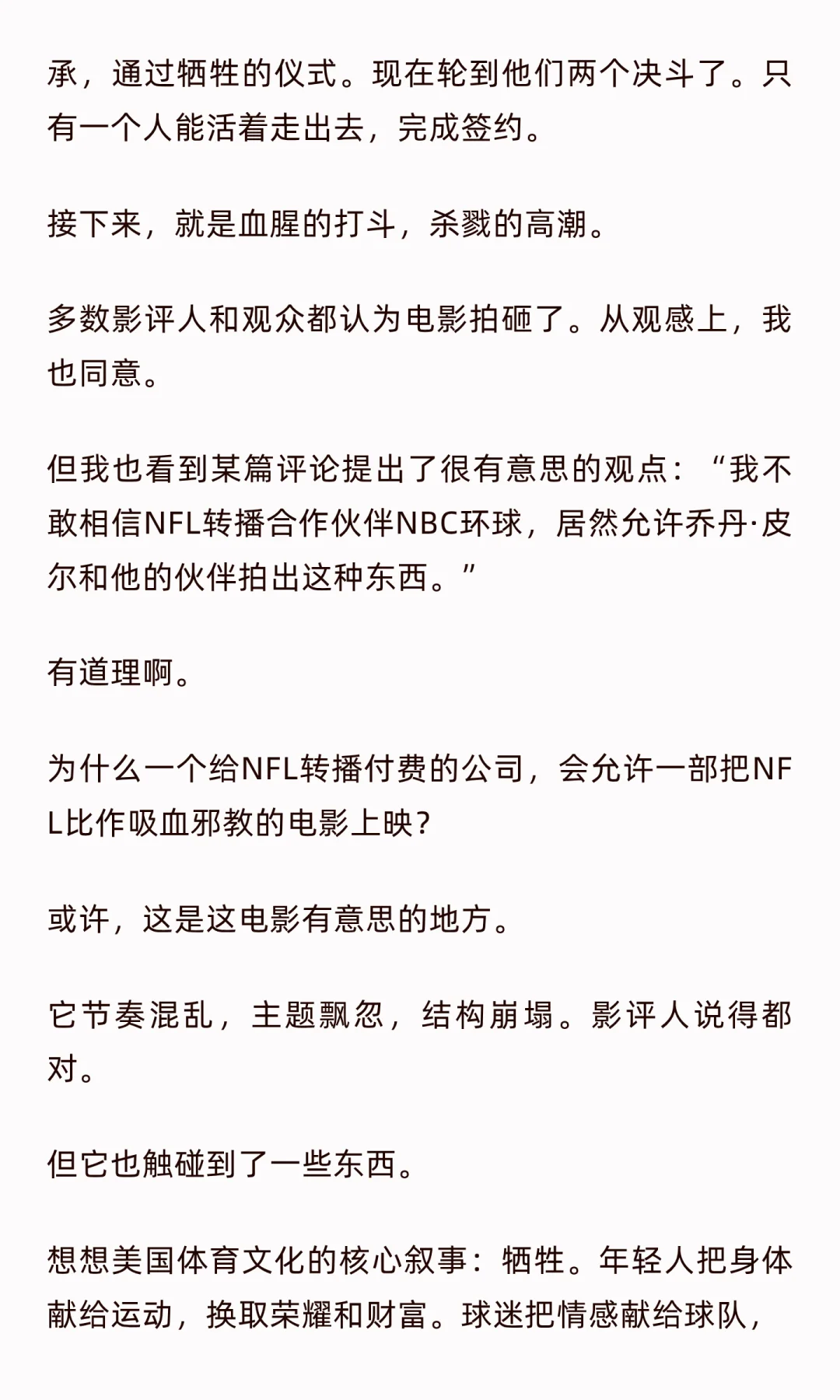 承，通过牺牲的仪式。现在轮到他们两个决斗了。只有一个人能活着走出去，完成签约。

接下来，就是血腥的打斗，杀戮的高潮。

多数影评人和观众都认为电影拍砸了。从观感上，我也同意。

但我也看到某篇评论提出了很有意思的观点：“我不敢相信NFL转播合作伙伴NBC环球，居然允许乔丹·皮尔和他的伙伴拍出这种东西。”

有道理啊。

为什么一个给NFL转播付费的公司，会允许一部把NFL比作吸血邪教的电影上映？

或许，这是这电影有意思的地方。

它节奏混乱，主题飘忽，结构崩塌。影评人说得都对。

但它也触碰到了一些东西。

想想美国体育文化的核心叙事：牺牲。年轻人把身体献给运动，换取荣耀和财富。球迷把情感献给球队，